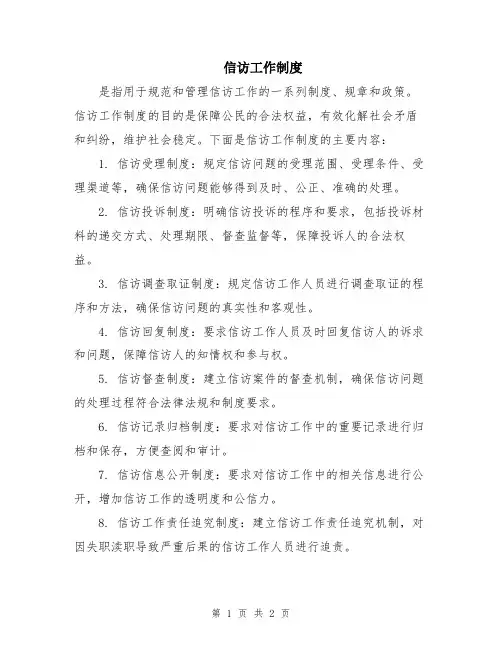 信访工作制度

是指用于规范和管理信访工作的一系列制度、规章和政策。信访工作制度的目的是保障公民的合法权益，有效化解社会矛盾和纠纷，维护社会稳定。下面是信访工作制度的主要内容：

1. 信访受理制度：规定信访问题的受理范围、受理条件、受理渠道等，确保信访问题能够得到及时、公正、准确的处理。

2. 信访投诉制度：明确信访投诉的程序和要求，包括投诉材料的递交方式、处理期限、督查监督等，保障投诉人的合法权益。

3. 信访调查取证制度：规定信访工作人员进行调查取证的程序和方法，确保信访问题的真实性和客观性。

4. 信访回复制度：要求信访工作人员及时回复信访人的诉求和问题，保障信访人的知情权和参与权。

5. 信访督查制度：建立信访案件的督查机制，确保信访问题的处理过程符合法律法规和制度要求。

6. 信访记录归档制度：要求对信访工作中的重要记录进行归档和保存，方便查阅和审计。

7. 信访信息公开制度：要求对信访工作中的相关信息进行公开，增加信访工作的透明度和公信力。

8. 信访工作责任追究制度：建立信访工作责任追究机制，对因失职渎职导致严重后果的信访工作人员进行追责。

第 1 页 共 2 页